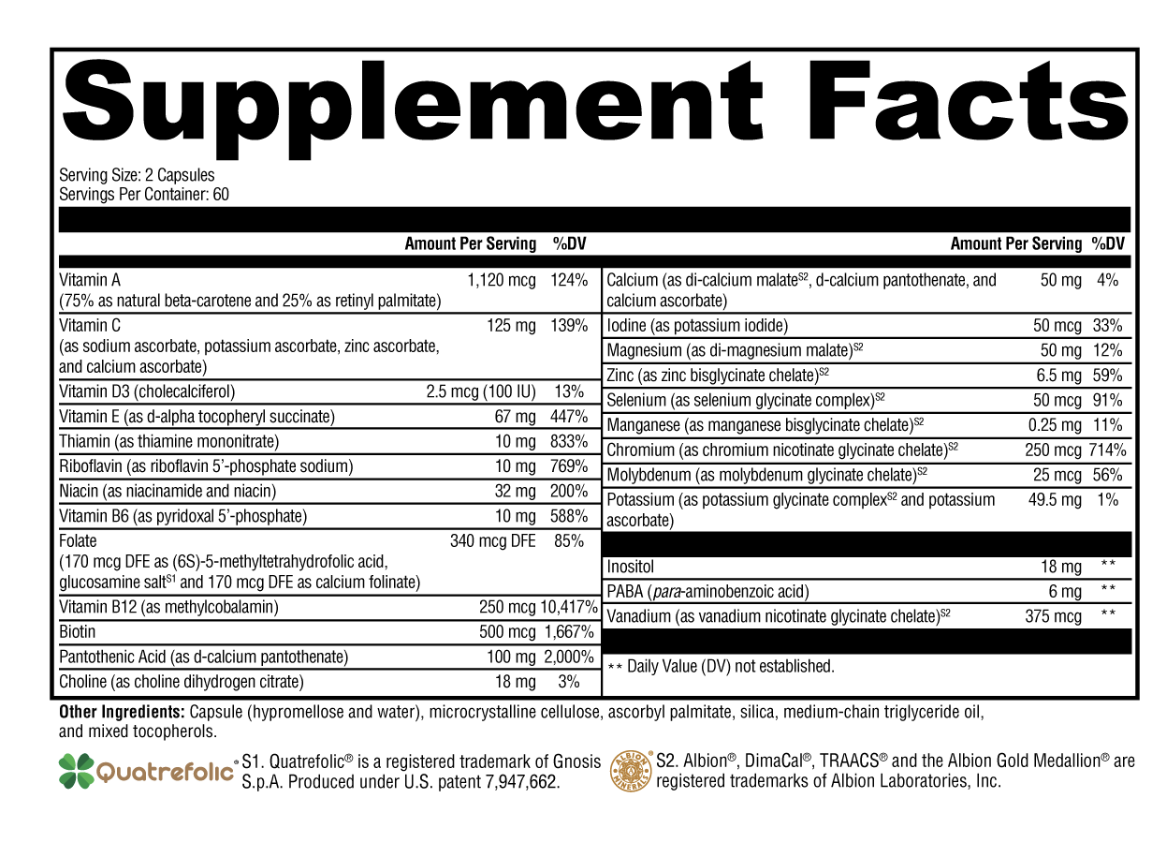 Supplement Facts

Serving Size: 2 Capsules
Servings Per Container: 60

| | Amount Per Serving | %DV |
|---|---|---|
| Vitamin A (75% as natural beta-carotene and 25% as retinyl palmitate) | 1,120 mcg | 124% |
| Vitamin C (as sodium ascorbate, potassium ascorbate, zinc ascorbate, and calcium ascorbate) | 125 mg | 139% |
| Vitamin D3 (cholecalciferol) | 2.5 mcg (100 IU) | 13% |
| Vitamin E (as d-alpha tocopheryl succinate) | 67 mg | 447% |
| Thiamin (as thiamine mononitrate) | 10 mg | 833% |
| Riboflavin (as riboflavin 5'-phosphate sodium) | 10 mg | 769% |
| Niacin (as niacinamide and niacin) | 32 mg | 200% |
| Vitamin B6 (as pyridoxal 5'-phosphate) | 10 mg | 588% |
| Folate (170 mcg DFE as (6S)-5-methyltetrahydrofolic acid, glucosamine salt$^{S1}$ and 170 mcg DFE as calcium folinate) | 340 mcg DFE | 85% |
| Vitamin B12 (as methylcobalamin) | 250 mcg | 10,417% |
| Biotin | 500 mcg | 1,667% |
| Pantothenic Acid (as d-calcium pantothenate) | 100 mg | 2,000% |
| Choline (as choline dihydrogen citrate) | 18 mg | 3% |

| | Amount Per Serving | %DV |
|---|---|---|
| Calcium (as di-calcium malate$^{S2}$, d-calcium pantothenate, and calcium ascorbate) | 50 mg | 4% |
| Iodine (as potassium iodide) | 50 mcg | 33% |
| Magnesium (as di-magnesium malate)$^{S2}$ | 50 mg | 12% |
| Zinc (as zinc bisglycinate chelate)$^{S2}$ | 6.5 mg | 59% |
| Selenium (as selenium glycinate complex)$^{S2}$ | 50 mcg | 91% |
| Manganese (as manganese bisglycinate chelate)$^{S2}$ | 0.25 mg | 11% |
| Chromium (as chromium nicotinate glycinate chelate)$^{S2}$ | 250 mcg | 714% |
| Molybdenum (as molybdenum glycinate chelate)$^{S2}$ | 25 mcg | 56% |
| Potassium (as potassium glycinate complex$^{S2}$ and potassium ascorbate) | 49.5 mg | 1% |
| Inositol | 18 mg | ** |
| PABA (para-aminobenzoic acid) | 6 mg | ** |
| Vanadium (as vanadium nicotinate glycinate chelate)$^{S2}$ | 375 mcg | ** |

** Daily Value (DV) not established.

Other Ingredients: Capsule (hypromellose and water), microcrystalline cellulose, ascorbyl palmitate, silica, medium-chain triglyceride oil, and mixed tocopherols.

Quatrefolic®

S1. Quatrefolic® is a registered trademark of Gnosis S.p.A. Produced under U.S. patent 7,947,662.

ALBION MINERALS

S2. Albion®, DimaCal®, TRAACS® and the Albion Gold Medallion® are registered trademarks of Albion Laboratories, Inc.